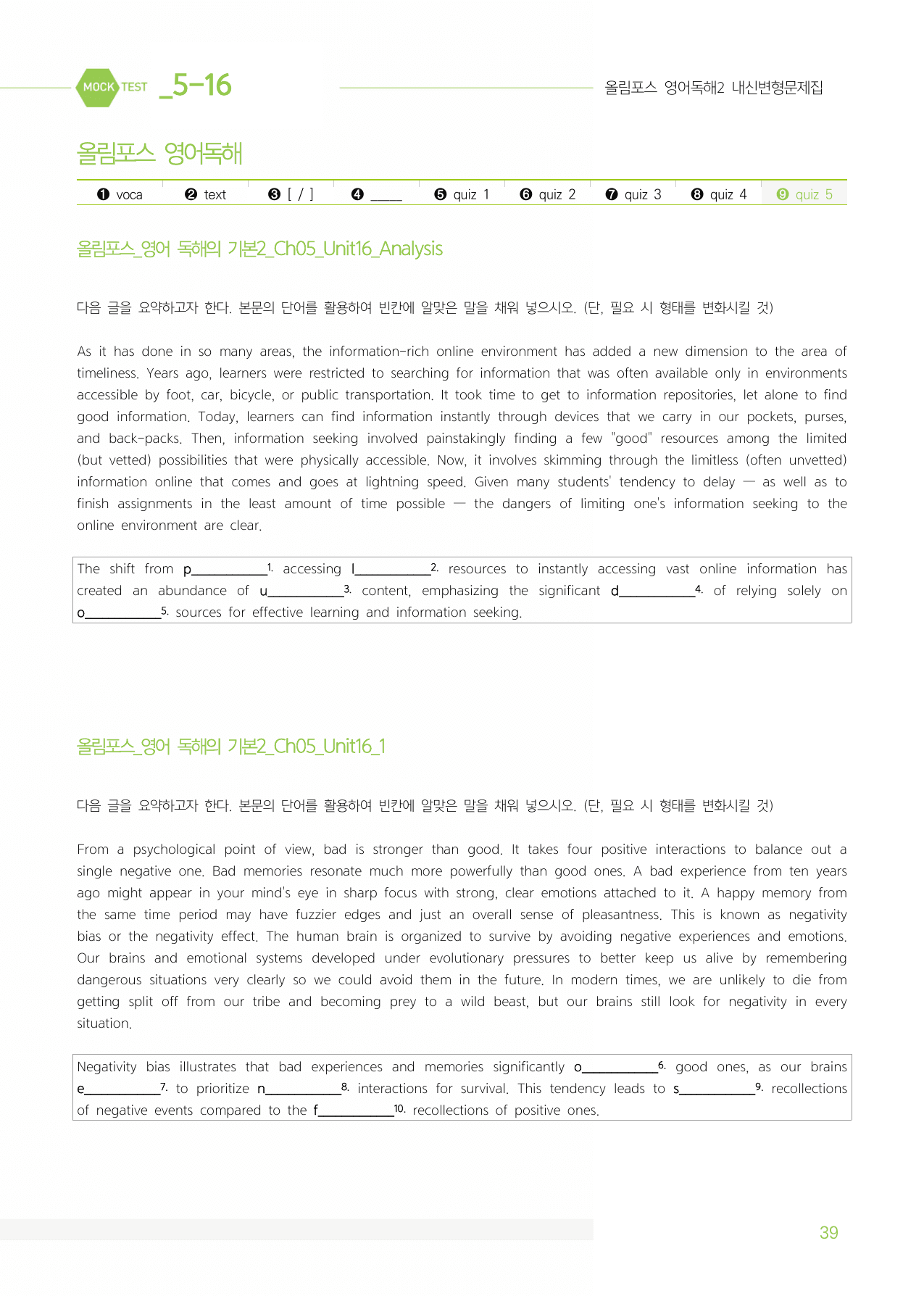 MOCK TEST _5-16

올림포스 영어독해2 내신변형문제집

올림포스 영어독해

❶ voca ❷ text ❸ [ / ] ❹ ____ ❺ quiz 1 ❻ quiz 2 ❼ quiz 3 ❽ quiz 4 ❾ quiz 5

올림포스_영어 독해의 기본2_Ch05_Unit16_Analysis

다음 글을 요약하고자 한다. 본문의 단어를 활용하여 빈칸에 알맞은 말을 채워 넣으시오. (단, 필요 시 형태를 변화시킬 것)

As it has done in so many areas, the information-rich online environment has added a new dimension to the area of timeliness. Years ago, learners were restricted to searching for information that was often available only in environments accessible by foot, car, bicycle, or public transportation. It took time to get to information repositories, let alone to find good information. Today, learners can find information instantly through devices that we carry in our pockets, purses, and back-packs. Then, information seeking involved painstakingly finding a few "good" resources among the limited (but vetted) possibilities that were physically accessible. Now, it involves skimming through the limitless (often unvetted) information online that comes and goes at lightning speed. Given many students' tendency to delay — as well as to finish assignments in the least amount of time possible — the dangers of limiting one's information seeking to the online environment are clear.

The shift from p____$^{1.}$ accessing l____$^{2.}$ resources to instantly accessing vast online information has created an abundance of u____$^{3.}$ content, emphasizing the significant d____$^{4.}$ of relying solely on o____$^{5.}$ sources for effective learning and information seeking.

올림포스_영어 독해의 기본2_Ch05_Unit16_1

다음 글을 요약하고자 한다. 본문의 단어를 활용하여 빈칸에 알맞은 말을 채워 넣으시오. (단, 필요 시 형태를 변화시킬 것)

From a psychological point of view, bad is stronger than good. It takes four positive interactions to balance out a single negative one. Bad memories resonate much more powerfully than good ones. A bad experience from ten years ago might appear in your mind's eye in sharp focus with strong, clear emotions attached to it. A happy memory from the same time period may have fuzzier edges and just an overall sense of pleasantness. This is known as negativity bias or the negativity effect. The human brain is organized to survive by avoiding negative experiences and emotions. Our brains and emotional systems developed under evolutionary pressures to better keep us alive by remembering dangerous situations very clearly so we could avoid them in the future. In modern times, we are unlikely to die from getting split off from our tribe and becoming prey to a wild beast, but our brains still look for negativity in every situation.

Negativity bias illustrates that bad experiences and memories significantly o____$^{6.}$ good ones, as our brains e____$^{7.}$ to prioritize n____$^{8.}$ interactions for survival. This tendency leads to s____$^{9.}$ recollections of negative events compared to the f____$^{10.}$ recollections of positive ones.

39